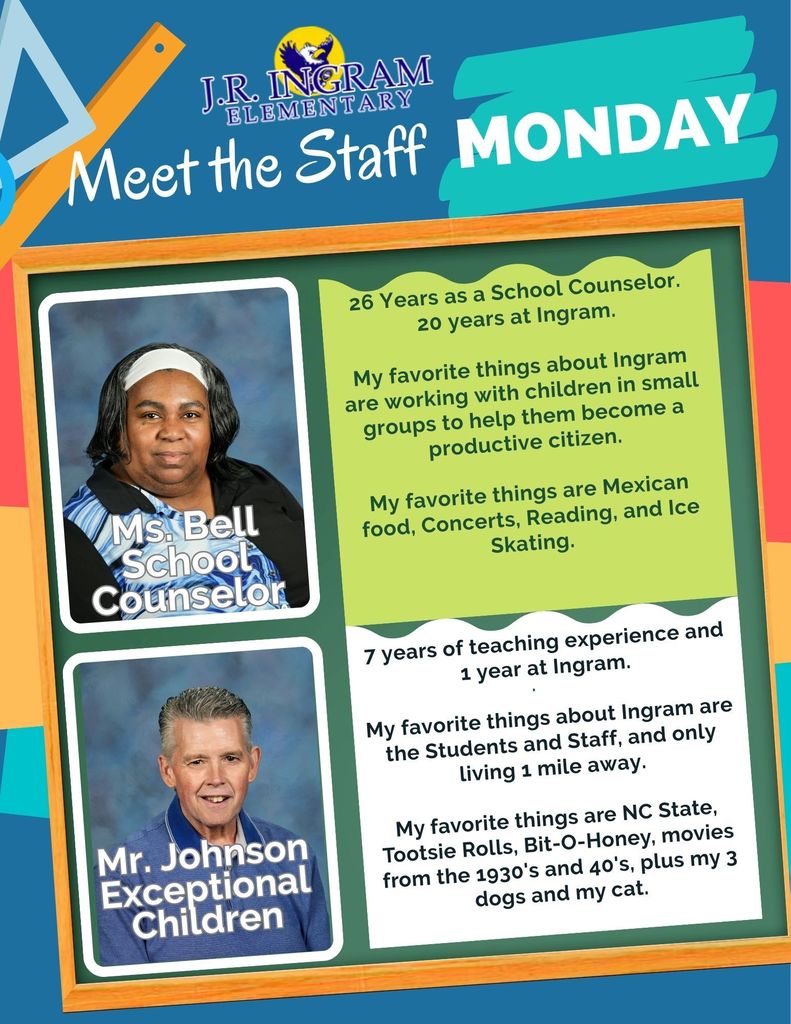 J.R. INGRAM ELEMENTARY

Meet the Staff MONDAY

Ms. Bell School Counselor

26 Years as a School Counselor. 20 years at Ingram.

My favorite things about Ingram are working with children in small groups to help them become a productive citizen.

My favorite things are Mexican food, Concerts, Reading, and Ice Skating.

Mr. Johnson Exceptional Children

7 years of teaching experience and 1 year at Ingram.

My favorite things about Ingram are the Students and Staff, and only living 1 mile away.

My favorite things are NC State, Tootsie Rolls, Bit-O-Honey, movies from the 1930's and 40's, plus my 3 dogs and my cat.